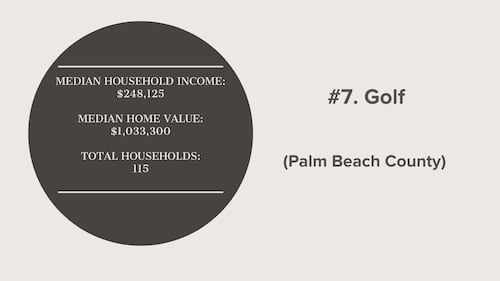 MEDIAN HOUSEHOLD INCOME:
$248,125

MEDIAN HOME VALUE:
$1,033,300

TOTAL HOUSEHOLDS:
115

#7. Golf

(Palm Beach County)